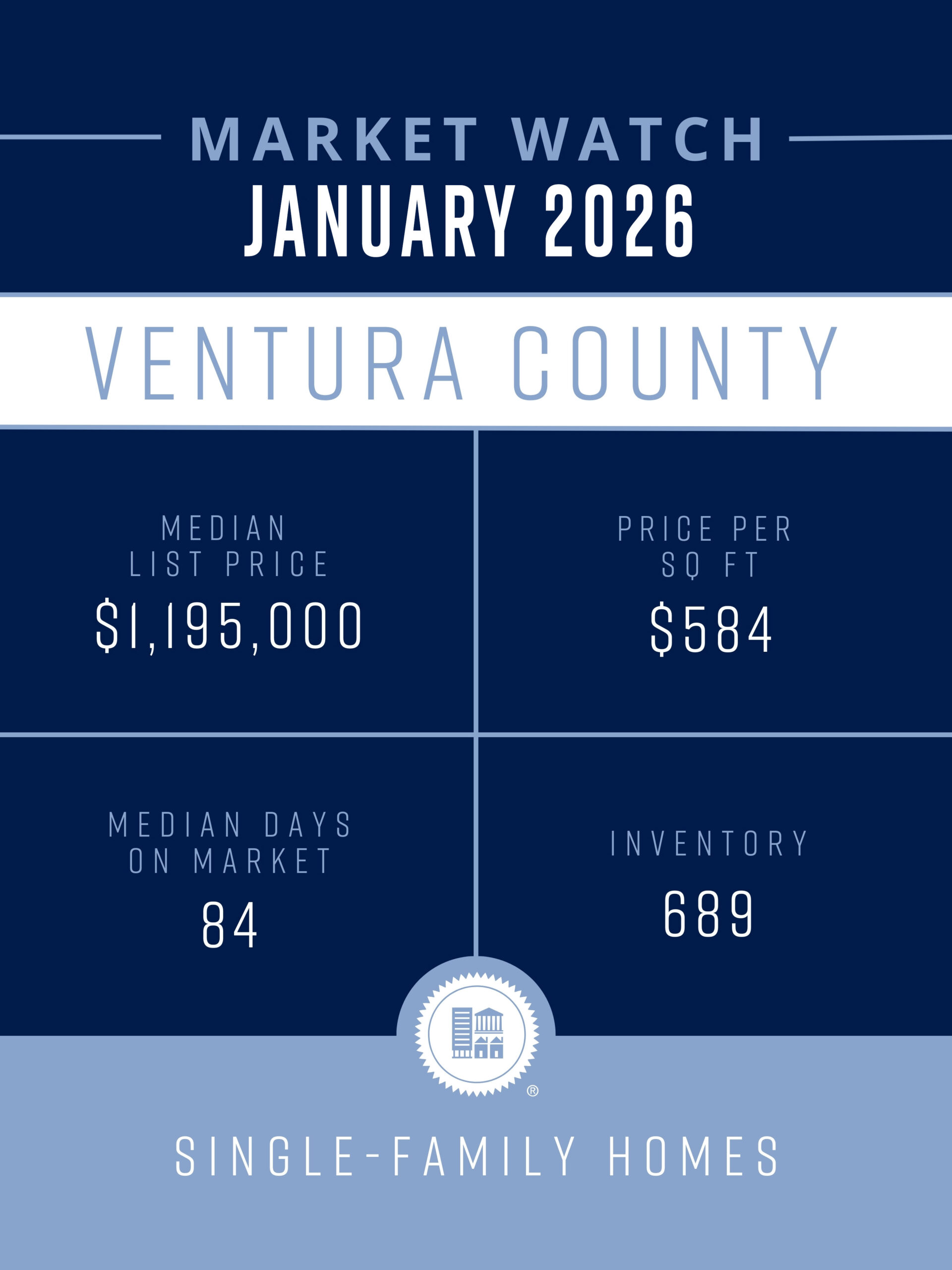 MARKET WATCH
JANUARY 2026

VENTURA COUNTY

MEDIAN
LIST PRICE
$1,195,000

PRICE PER
SQ FT
$584

MEDIAN DAYS
ON MARKET
84

INVENTORY
689

®

SINGLE-FAMILY HOMES